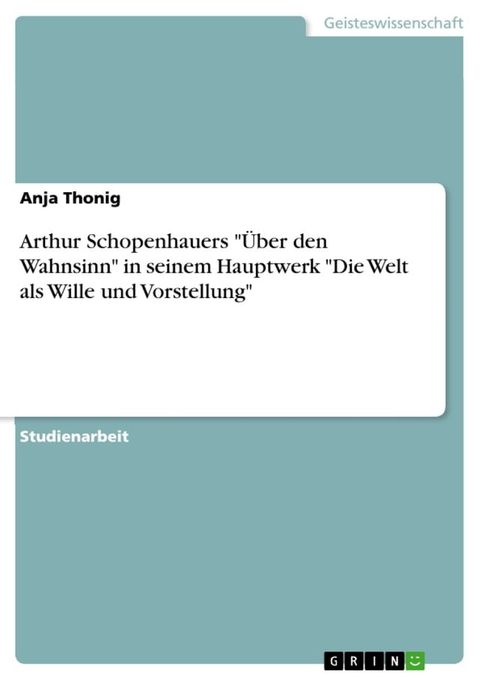 Geisteswissenschaft

Anja Thonig

Arthur Schopenhauers "Über den Wahnsinn" in seinem Hauptwerk "Die Welt als Wille und Vorstellung"

Studienarbeit

GRIN